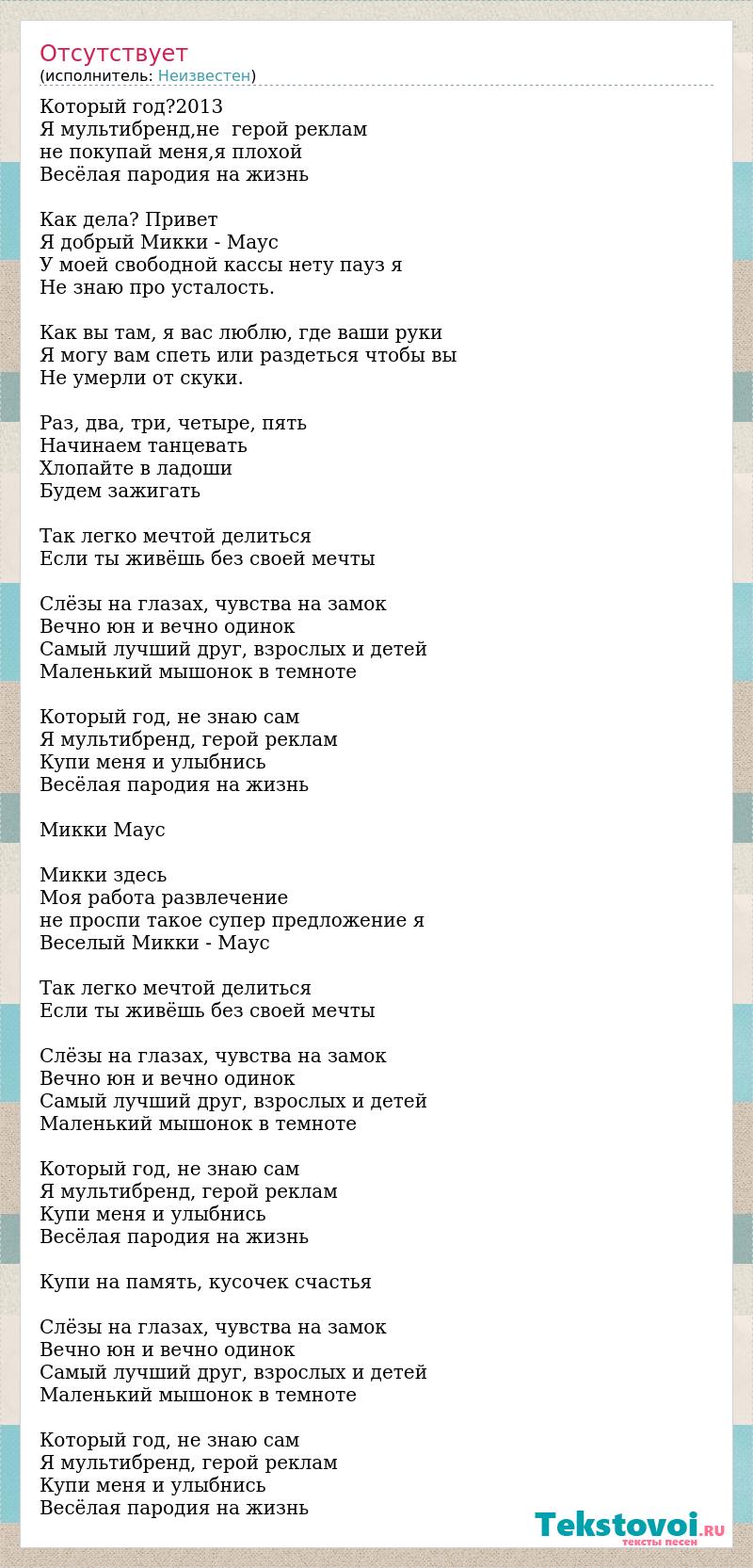 Отсутствует
(исполнитель: Неизвестен)

Который год?2013
Я мультибренд,не  герой реклам
не покупай меня,я плохой
Весёлая пародия на жизнь

Как дела? Привет
Я добрый Микки - Маус
У моей свободной кассы нету пауз я
Не знаю про усталость.

Как вы там, я вас люблю, где ваши руки
Я могу вам спеть или раздеться чтобы вы
Не умерли от скуки.

Раз, два, три, четыре, пять
Начинаем танцевать
Хлопайте в ладоши
Будем зажигать

Так легко мечтой делиться
Если ты живёшь без своей мечты

Слёзы на глазах, чувства на замок
Вечно юн и вечно одинок
Самый лучший друг, взрослых и детей
Маленький мышонок в темноте

Который год, не знаю сам
Я мультибренд, герой реклам
Купи меня и улыбнись
Весёлая пародия на жизнь

Микки Маус

Микки здесь
Моя работа развлечение
не проспи такое супер предложение я
Веселый Микки - Маус

Так легко мечтой делиться
Если ты живёшь без своей мечты

Слёзы на глазах, чувства на замок
Вечно юн и вечно одинок
Самый лучший друг, взрослых и детей
Маленький мышонок в темноте

Который год, не знаю сам
Я мультибренд, герой реклам
Купи меня и улыбнись
Весёлая пародия на жизнь

Купи на память, кусочек счастья

Слёзы на глазах, чувства на замок
Вечно юн и вечно одинок
Самый лучший друг, взрослых и детей
Маленький мышонок в темноте

Который год, не знаю сам
Я мультибренд, герой реклам
Купи меня и улыбнись
Весёлая пародия на жизнь

Tekstovoi.RU
тексты песен